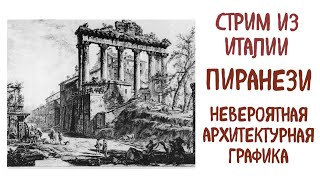 СТРИМ ИЗ ИТАЛИИ

ПИРАНЕЗИ

НЕВЕРОЯТНАЯ АРХИТЕКТУРНАЯ ГРАФИКА